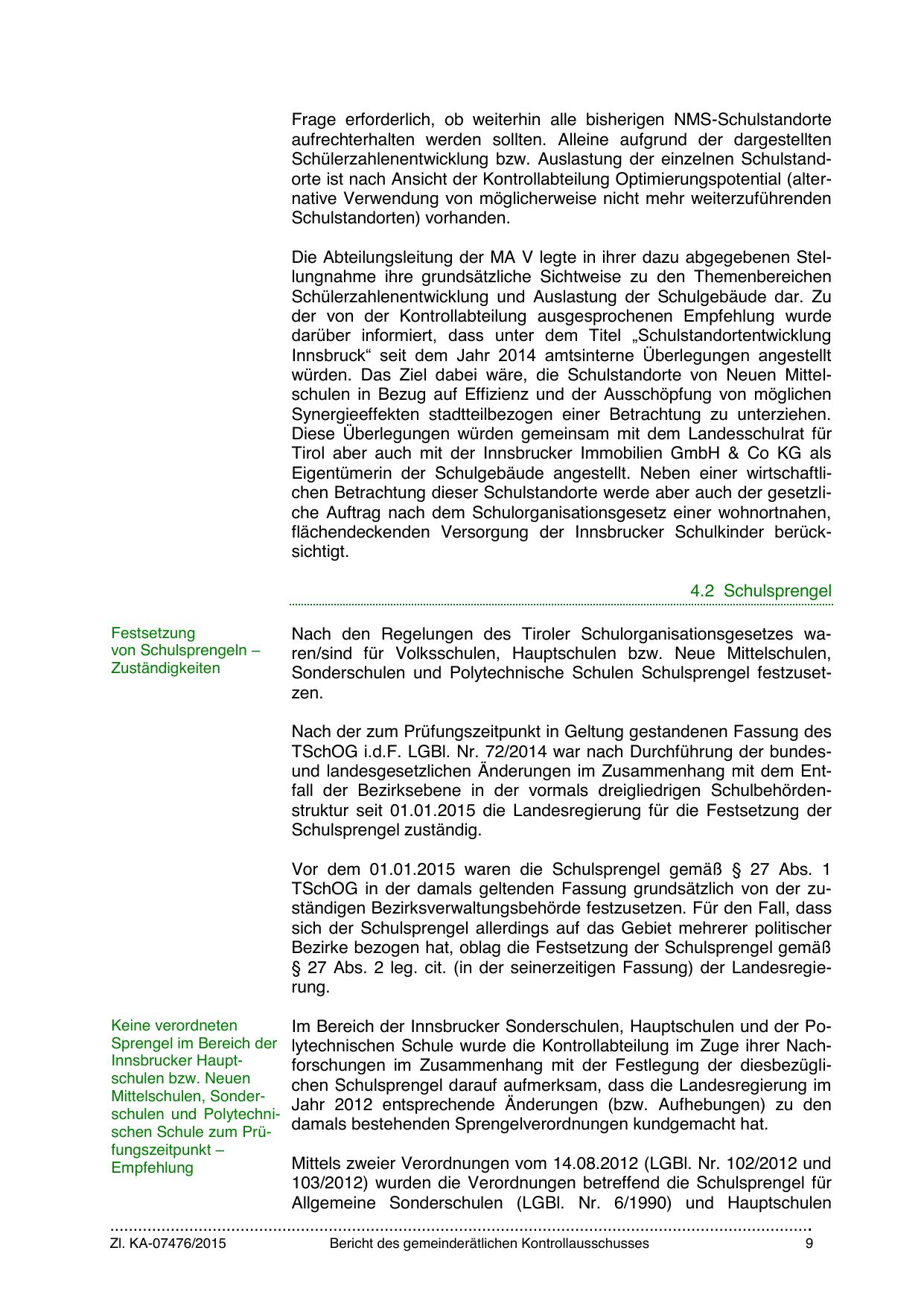 Frage erforderlich, ob weiterhin alle bisherigen NMS-Schulstandorte aufrechterhalten werden sollten. Alleine aufgrund der dargestellten Schülerzahlenentwicklung bzw. Auslastung der einzelnen Schulstandorte ist nach Ansicht der Kontrollabteilung Optimierungspotential (alternative Verwendung von möglicherweise nicht mehr weiterzuführenden Schulstandorten) vorhanden.

Die Abteilungsleitung der MA V legte in ihrer dazu abgegebenen Stellungnahme ihre grundsätzliche Sichtweise zu den Themenbereichen Schülerzahlenentwicklung und Auslastung der Schulgebäude dar. Zu der von der Kontrollabteilung ausgesprochenen Empfehlung wurde darüber informiert, dass unter dem Titel „Schulstandortentwicklung Innsbruck“ seit dem Jahr 2014 amtsinterne Überlegungen angestellt würden. Das Ziel dabei wäre, die Schulstandorte von Neuen Mittelschulen in Bezug auf Effizienz und der Ausschöpfung von möglichen Synergieeffekten stadtteilbezogen einer Betrachtung zu unterziehen. Diese Überlegungen würden gemeinsam mit dem Landesschulrat für Tirol aber auch mit der Innsbrucker Immobilien GmbH & Co KG als Eigentümerin der Schulgebäude angestellt. Neben einer wirtschaftlichen Betrachtung dieser Schulstandorte werde aber auch der gesetzliche Auftrag nach dem Schulorganisationsgesetz einer wohnortnahen, flächendeckenden Versorgung der Innsbrucker Schulkinder berücksichtigt.

4.2 Schulsprengel

Festsetzung von Schulsprengeln – Zuständigkeiten

Nach den Regelungen des Tiroler Schulorganisationsgesetzes waren/sind für Volksschulen, Hauptschulen bzw. Neue Mittelschulen, Sonderschulen und Polytechnische Schulen Schulsprengel festzusetzen.

Nach der zum Prüfungszeitpunkt in Geltung gestandenen Fassung des TSchOG i.d.F. LGBl. Nr. 72/2014 war nach Durchführung der bundes- und landesgesetzlichen Änderungen im Zusammenhang mit dem Entfall der Bezirksebene in der vormals dreigliedrigen Schulbehördenstruktur seit 01.01.2015 die Landesregierung für die Festsetzung der Schulsprengel zuständig.

Vor dem 01.01.2015 waren die Schulsprengel gemäß § 27 Abs. 1 TSchOG in der damals geltenden Fassung grundsätzlich von der zuständigen Bezirksverwaltungsbehörde festzusetzen. Für den Fall, dass sich der Schulsprengel allerdings auf das Gebiet mehrerer politischer Bezirke bezogen hat, oblag die Festsetzung der Schulsprengel gemäß § 27 Abs. 2 leg. cit. (in der seinerzeitigen Fassung) der Landesregierung.

Keine verordneten Sprengel im Bereich der Innsbrucker Hauptschulen bzw. Neuen Mittelschulen, Sonderschulen und Polytechnischen Schule zum Prüfungszeitpunkt – Empfehlung

Im Bereich der Innsbrucker Sonderschulen, Hauptschulen und der Polytechnischen Schule wurde die Kontrollabteilung im Zuge ihrer Nachforschungen im Zusammenhang mit der Festlegung der diesbezüglichen Schulsprengel darauf aufmerksam, dass die Landesregierung im Jahr 2012 entsprechende Änderungen (bzw. Aufhebungen) zu den damals bestehenden Sprengelverordnungen kundgemacht hat.

Mittels zweier Verordnungen vom 14.08.2012 (LGBl. Nr. 102/2012 und 103/2012) wurden die Verordnungen betreffend die Schulsprengel für Allgemeine Sonderschulen (LGBl. Nr. 6/1990) und Hauptschulen

Zl. KA-07476/2015 Bericht des gemeinderätlichen Kontrollausschusses 9